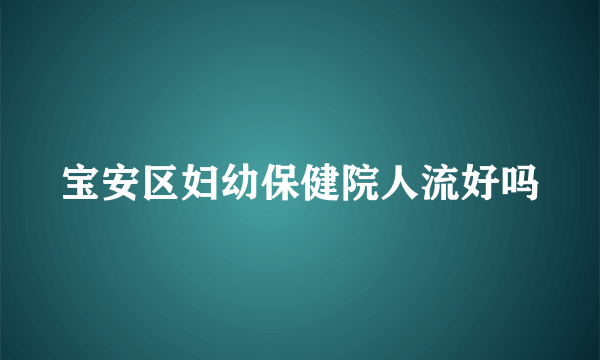 宝安区妇幼保健院人流好吗